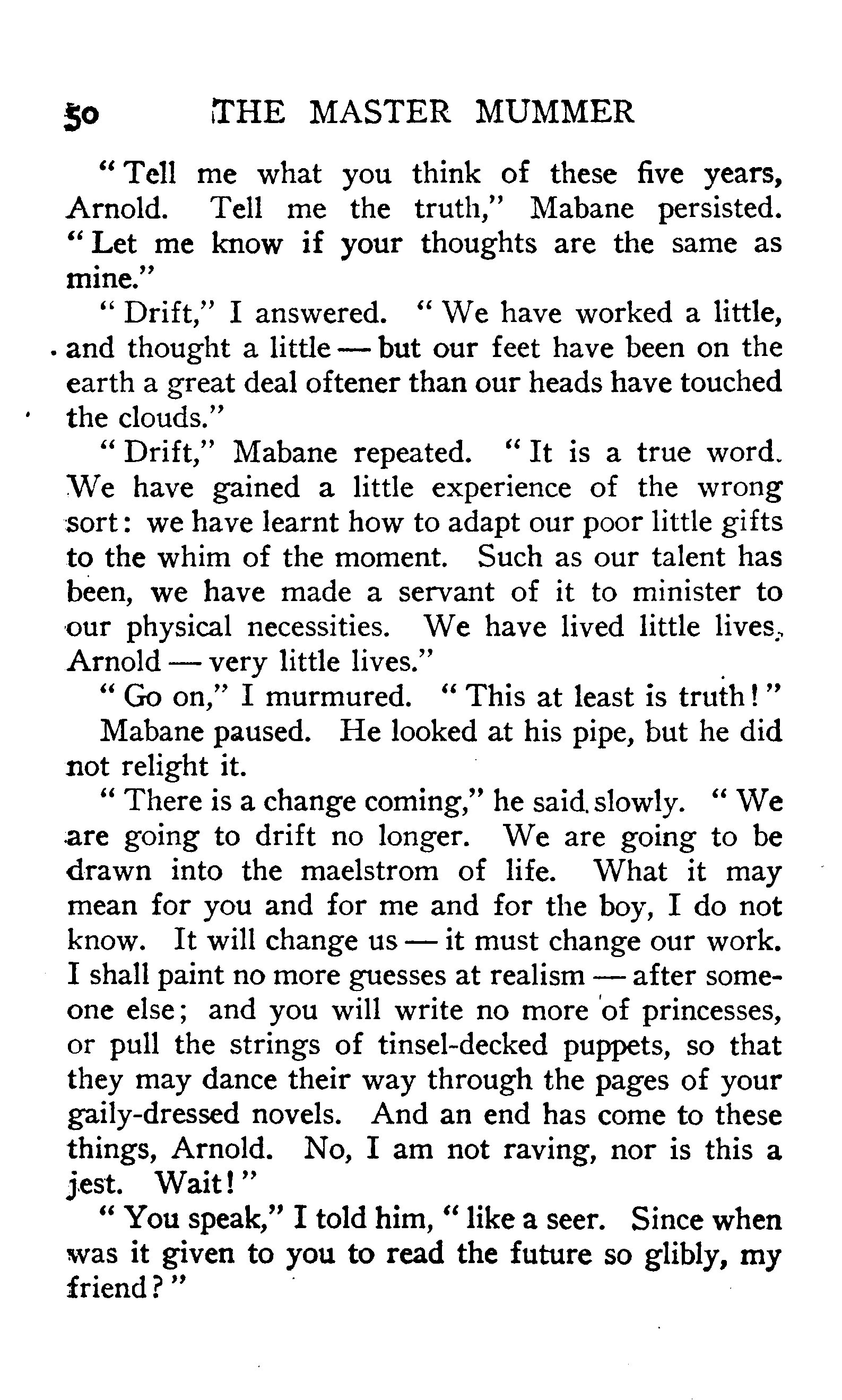 50 THE MASTER MUMMER

"Tell me what you think of these five years, Arnold. Tell me the truth," Mabane persisted. "Let me know if your thoughts are the same as mine."

"Drift," I answered. "We have worked a little, and thought a little — but our feet have been on the earth a great deal oftener than our heads have touched the clouds."

"Drift," Mabane repeated. "It is a true word. We have gained a little experience of the wrong sort: we have learnt how to adapt our poor little gifts to the whim of the moment. Such as our talent has been, we have made a servant of it to minister to our physical necessities. We have lived little lives, Arnold — very little lives."

"Go on," I murmured. "This at least is truth!"

Mabane paused. He looked at his pipe, but he did not relight it.

"There is a change coming," he said slowly. "We are going to drift no longer. We are going to be drawn into the maelstrom of life. What it may mean for you and for me and for the boy, I do not know. It will change us — it must change our work. I shall paint no more guesses at realism — after someone else; and you will write no more of princesses, or pull the strings of tinsel-decked puppets, so that they may dance their way through the pages of your gaily-dressed novels. And an end has come to these things, Arnold. No, I am not raving, nor is this a jest. Wait!"

"You speak," I told him, "like a seer. Since when was it given to you to read the future so glibly, my friend?"